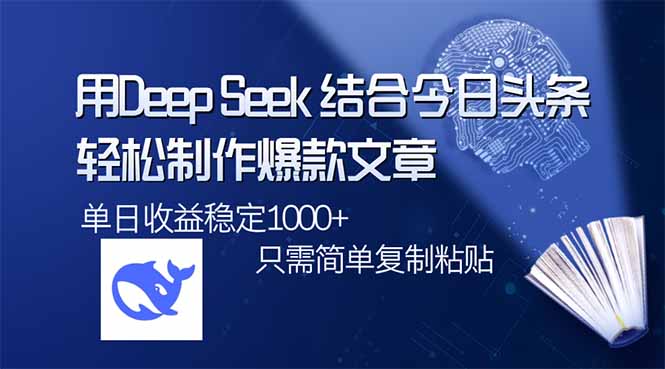 用Deep Seek 结合今日头条
轻松制作爆款文章

单日收益稳定1000+

只需简单复制粘贴